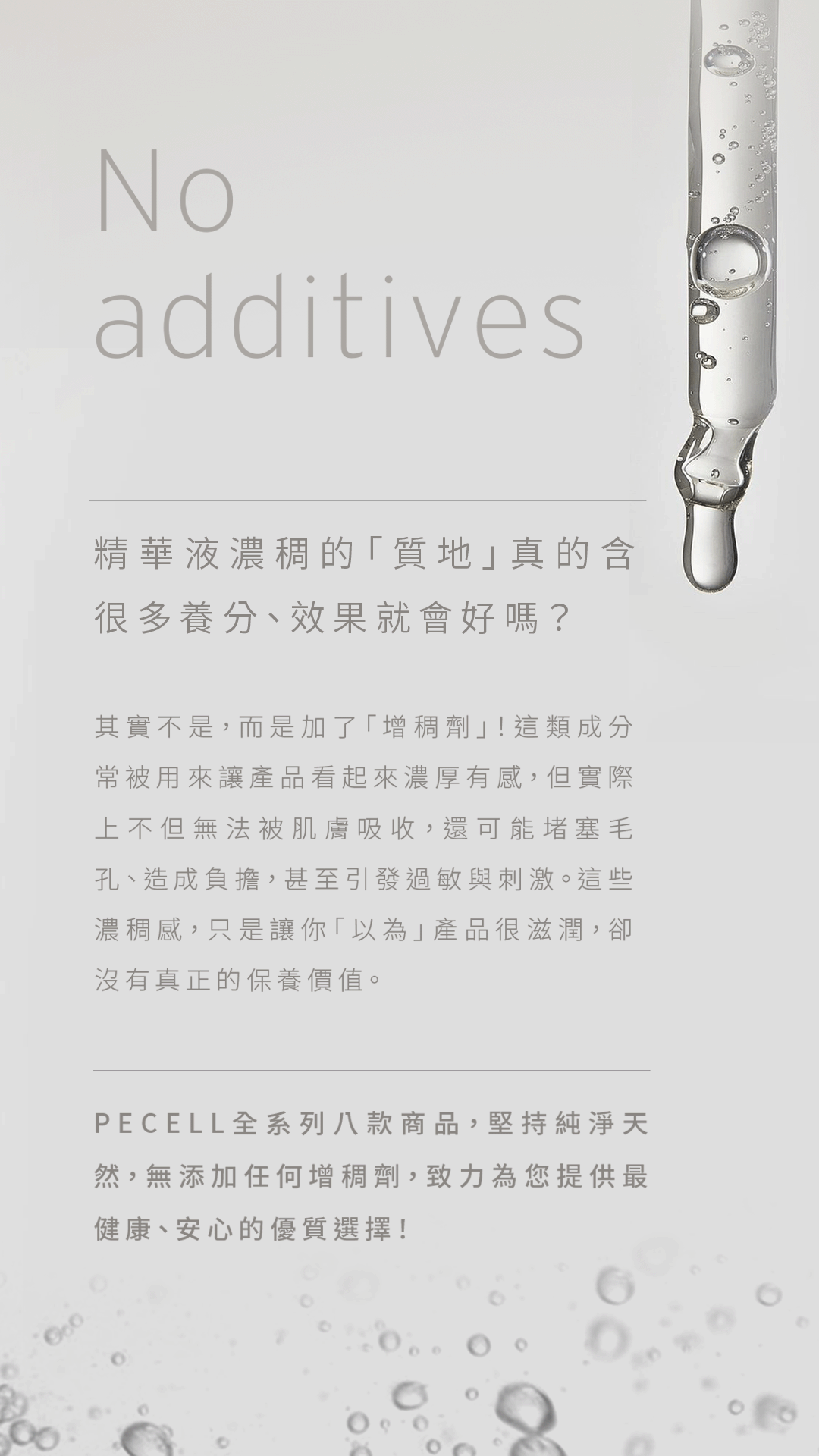 No additives

精華液濃稠的「質地」真的含很多養分、效果就會好嗎？

其實不是，而是加了「增稠劑」！這類成分常被用來讓產品看起來濃厚有感，但實際上不但無法被肌膚吸收，還可能堵塞毛孔、造成負擔，甚至引發過敏與刺激。這些濃稠感，只是讓你「以為」產品很滋潤，卻沒有真正的保養價值。

PECELL全系列八款商品，堅持純淨天然，無添加任何增稠劑，致力為您提供最健康、安心的優質選擇！